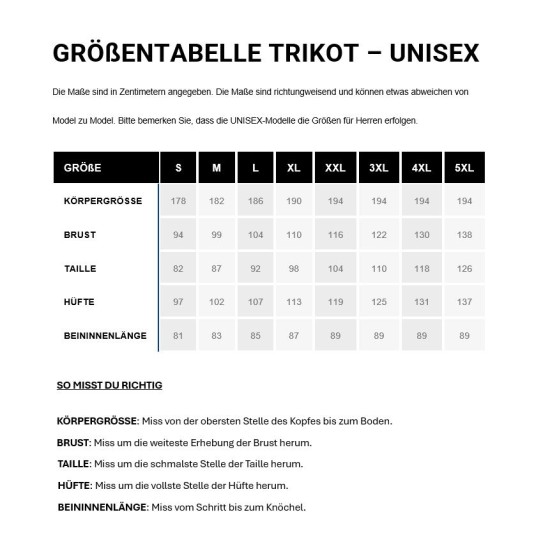 GRÖßENTABELLE TRIKOT – UNISEX

Die Maße sind in Zentimetern angegeben. Die Maße sind richtungweisend und können etwas abweichen von Model zu Model. Bitte bemerken Sie, dass die UNISEX-Modelle die Größen für Herren erfolgen.

| GRÖßE | S | M | L | XL | XXL | 3XL | 4XL | 5XL |
|---|---|---|---|---|---|---|---|---|
| KÖRPERGRÖSSE | 178 | 182 | 186 | 190 | 194 | 194 | 194 | 194 |
| BRUST | 94 | 99 | 104 | 110 | 116 | 122 | 130 | 138 |
| TAILLE | 82 | 87 | 92 | 98 | 104 | 110 | 118 | 126 |
| HÜFTE | 97 | 102 | 107 | 113 | 119 | 125 | 131 | 137 |
| BEININNENLÄNGE | 81 | 83 | 85 | 87 | 89 | 89 | 89 | 89 |

SO MISST DU RICHTIG

KÖRPERGRÖSSE: Miss von der obersten Stelle des Kopfes bis zum Boden.
BRUST: Miss um die weiteste Erhebung der Brust herum.
TAILLE: Miss um die schmalste Stelle der Taille herum.
HÜFTE: Miss um die vollste Stelle der Hüfte herum.
BEININNENLÄNGE: Miss vom Schritt bis zum Knöchel.